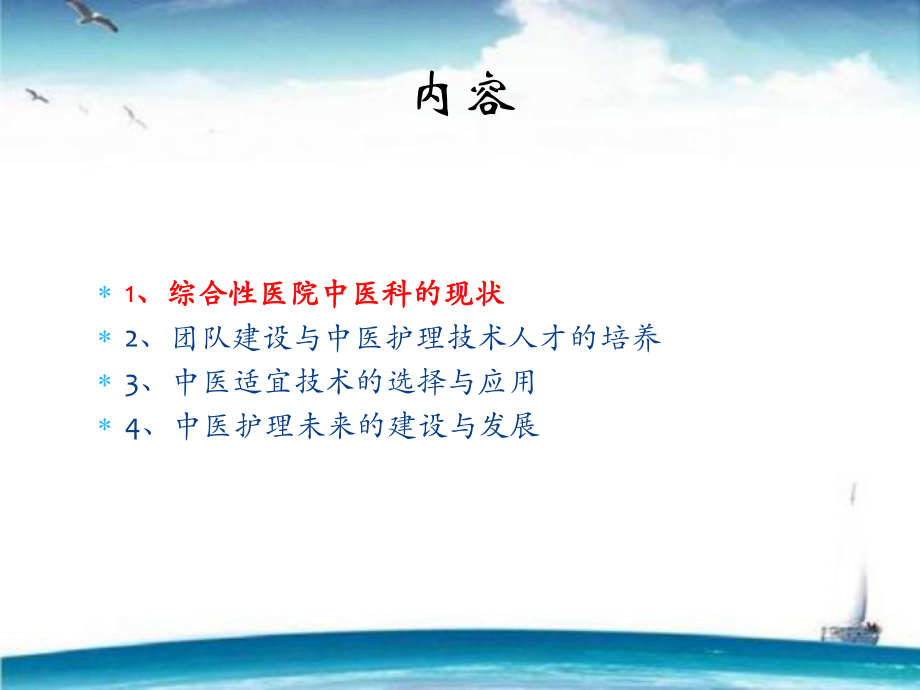 内容

* 1、综合性医院中医科的现状
* 2、团队建设与中医护理技术人才的培养
* 3、中医适宜技术的选择与应用
* 4、中医护理未来的建设与发展